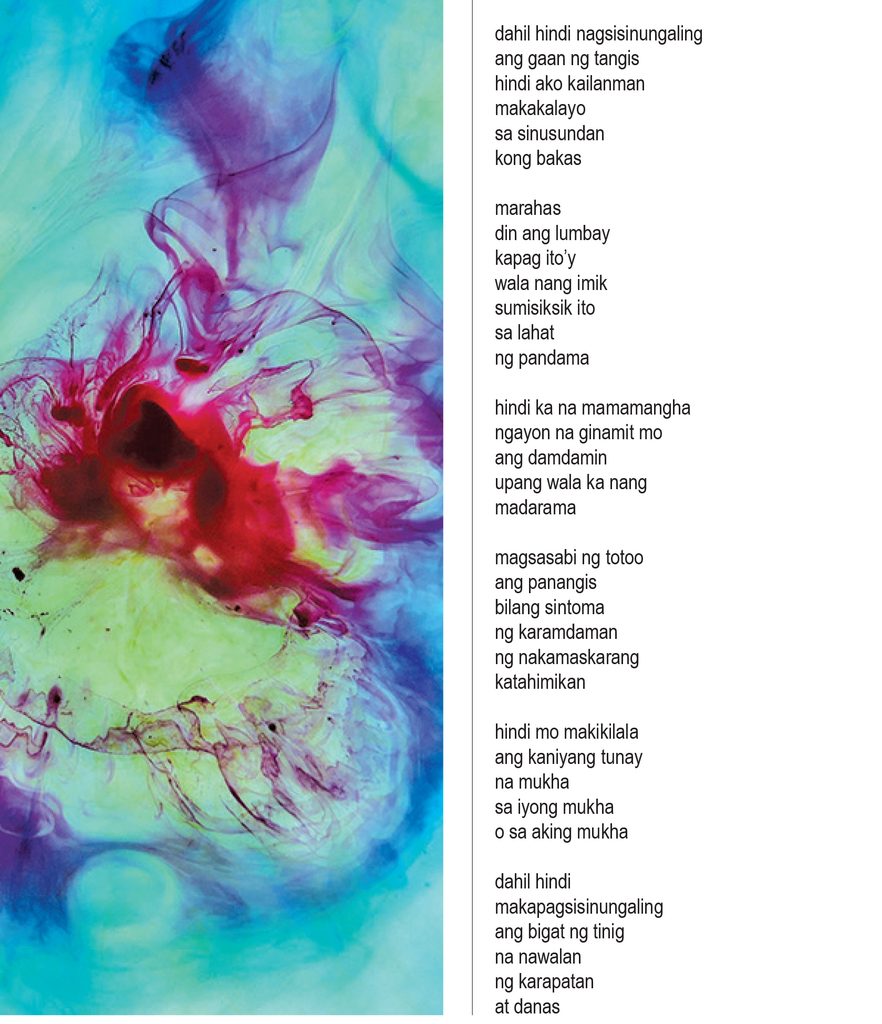 dahil hindi nagsisinungaling
ang gaan ng tangis
hindi ako kailanman
makakalayo
sa sinusundan
kong bakas

marahas
din ang lumbay
kapag ito'y
wala nang imik
sumisiksik ito
sa lahat
ng pandama

hindi ka na mamamangha
ngayon na ginamit mo
ang damdamin
upang wala ka nang
madarama

magsasabi ng totoo
ang panangis
bilang sintoma
ng karamdaman
ng nakamaskarang
katahimikan

hindi mo makikilala
ang kaniyang tunay
na mukha
sa iyong mukha
o sa aking mukha

dahil hindi
makapagsisinungaling
ang bigat ng tinig
na nawalan
ng karapatan
at danas